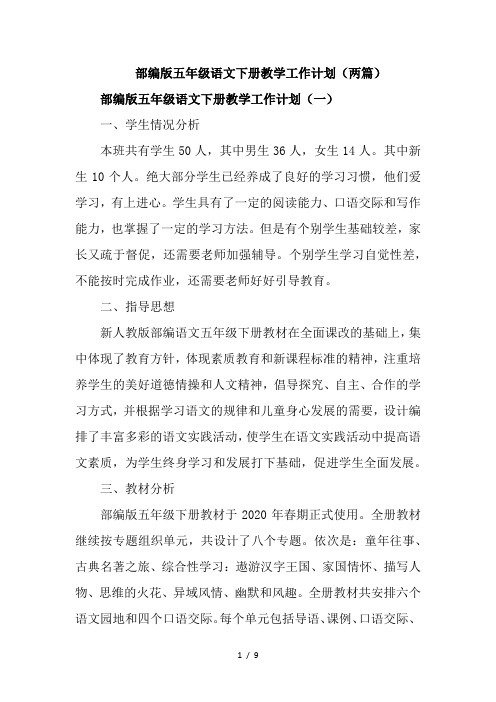 部编版五年级语文下册教学工作计划（两篇）

部编版五年级语文下册教学工作计划（一）

一、学生情况分析

本班共有学生 50 人，其中男生 36 人，女生 14 人。其中新生 10 个人。绝大部分学生已经养成了良好的学习习惯，他们爱学习，有上进心。学生具有了一定的阅读能力、口语交际和写作能力，也掌握了一定的学习方法。但是有个别学生基础较差，家长又疏于督促，还需要老师加强辅导。个别学生学习自觉性差，不能按时完成作业，还需要老师好好引导教育。

二、指导思想

新人教版部编语文五年级下册教材在全面课改的基础上，集中体现了教育方针，体现素质教育和新课程标准的精神，注重培养学生的美好道德情操和人文精神，倡导探究、自主、合作的学习方式，并根据学习语文的规律和儿童身心发展的需要，设计编排了丰富多彩的语文实践活动，使学生在语文实践活动中提高语文素质，为学生终身学习和发展打下基础，促进学生全面发展。

三、教材分析

部编版五年级下册教材于 2020 年春期正式使用。全册教材继续按专题组织单元，共设计了八个专题。依次是：童年往事、古典名著之旅、综合性学习：遨游汉字王国、家国情怀、描写人物、思维的火花、异域风情、幽默和风趣。全册教材共安排六个语文园地和四个口语交际。每个单元包括导语、课例、口语交际、

1 / 9